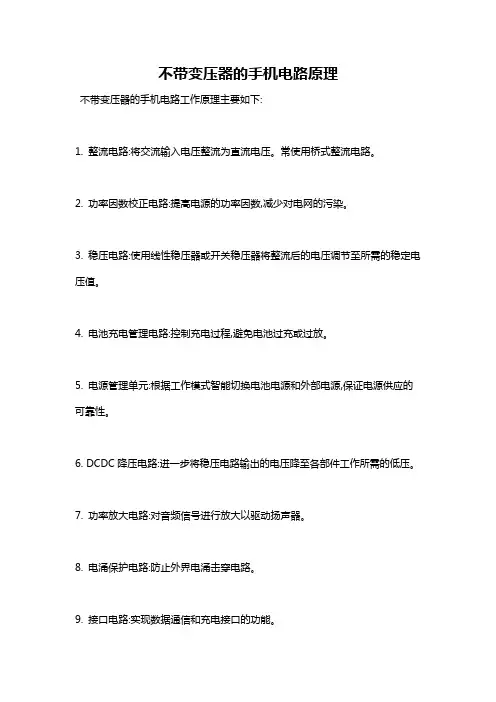 不带变压器的手机电路原理

不带变压器的手机电路工作原理主要如下:

1. 整流电路:将交流输入电压整流为直流电压。常使用桥式整流电路。

2. 功率因数校正电路:提高电源的功率因数,减少对电网的污染。

3. 稳压电路:使用线性稳压器或开关稳压器将整流后的电压调节至所需的稳定电压值。

4. 电池充电管理电路:控制充电过程,避免电池过充或过放。

5. 电源管理单元:根据工作模式智能切换电池电源和外部电源,保证电源供应的可靠性。

6. DCDC 降压电路:进一步将稳压电路输出的电压降至各部件工作所需的低压。

7. 功率放大电路:对音频信号进行放大以驱动扬声器。

8. 电涌保护电路:防止外界电涌击穿电路。

9. 接口电路:实现数据通信和充电接口的功能。